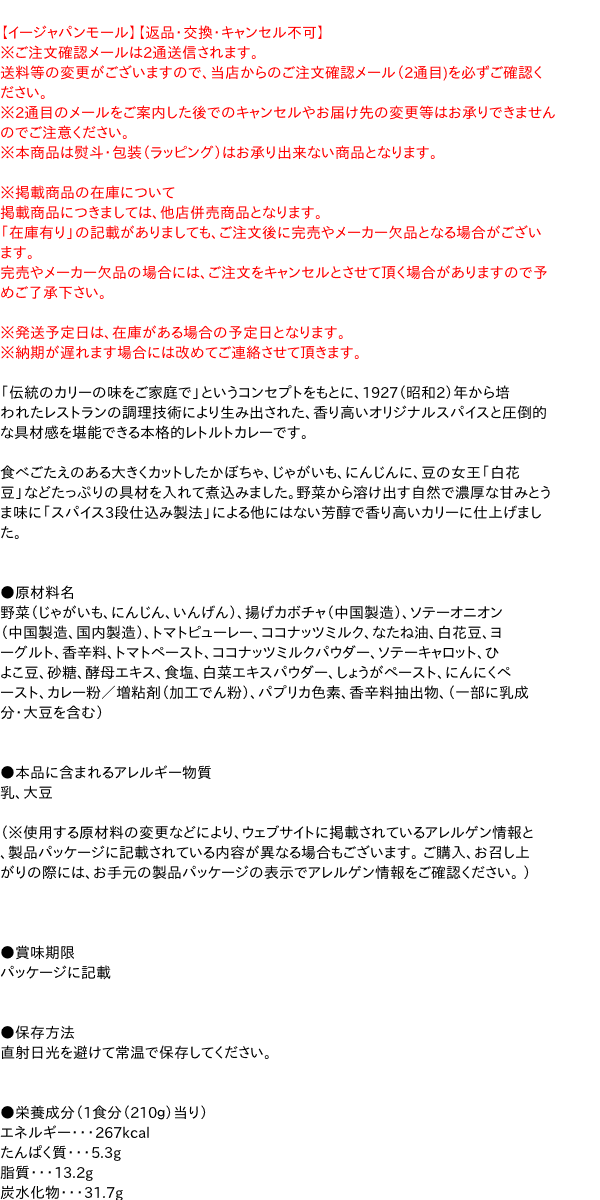 【イージャパンモール】【返品・交換・キャンセル不可】
※ご注文確認メールは2通送信されます。
送料等の変更がございますので、当店からのご注文確認メール（2通目）を必ずご確認ください。
※2通目のメールをご案内した後でのキャンセルやお届け先の変更等はお承りできませんのでご注意ください。
※本商品は熨斗・包装（ラッピング）はお承り出来ない商品となります。

※掲載商品の在庫について
掲載商品につきましては、他店併売商品となります。
「在庫有り」の記載がありましても、ご注文後に完売やメーカー欠品となる場合がございます。
完売やメーカー欠品の場合には、ご注文をキャンセルとさせて頂く場合がありますので予めご了承下さい。

※発送予定日は、在庫がある場合の予定日となります。
※納期が遅れます場合には改めてご連絡させて頂きます。

「伝統のカリーの味をご家庭で」というコンセプトをもとに、1927（昭和2）年から培われたレストランの調理技術により生み出された、香り高いオリジナルスパイスと圧倒的な具材感を堪能できる本格的レトルトカレーです。

食べごたえのある大きくカットしたかぼちゃ、じゃがいも、にんじんに、豆の女王「白花豆」などたっぷりの具材を入れて煮込みました。野菜から溶け出す自然で濃厚な甘みとうま味に「スパイス3段仕込み製法」による他にはない芳醇で香り高いカリーに仕上げました。

●原材料名
野菜（じゃがいも、にんじん、いんげん）、揚げカボチャ（中国製造）、ソテーオニオン（中国製造、国内製造）、トマトピューレー、ココナッツミルク、なたね油、白花豆、ヨーグルト、香辛料、トマトペースト、ココナッツミルクパウダー、ソテーキャロット、ひよこ豆、砂糖、酵母エキス、食塩、白菜エキスパウダー、しょうがペースト、にんにくペースト、カレー粉／増粘剤（加工でん粉）、パプリカ色素、香辛料抽出物、（一部に乳成分・大豆を含む）

●本品に含まれるアレルギー物質
乳、大豆

（※使用する原材料の変更などにより、ウェブサイトに掲載されているアレルゲン情報と、製品パッケージに記載されている内容が異なる場合もございます。ご購入、お召し上がりの際には、お手元の製品パッケージの表示でアレルゲン情報をご確認ください。）

●賞味期限
パッケージに記載

●保存方法
直射日光を避けて常温で保存してください。

●栄養成分（1食分（210g）当り）
エネルギー・・・267kcal
たんぱく質・・・5.3g
脂質・・・13.2g
炭水化物・・・31.7g